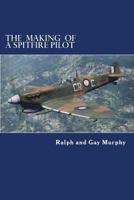 THE MAKING OF
A SPITFIRE PILOT

CR C

Ralph and Gay Murphy